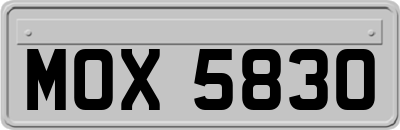 MOX 5830